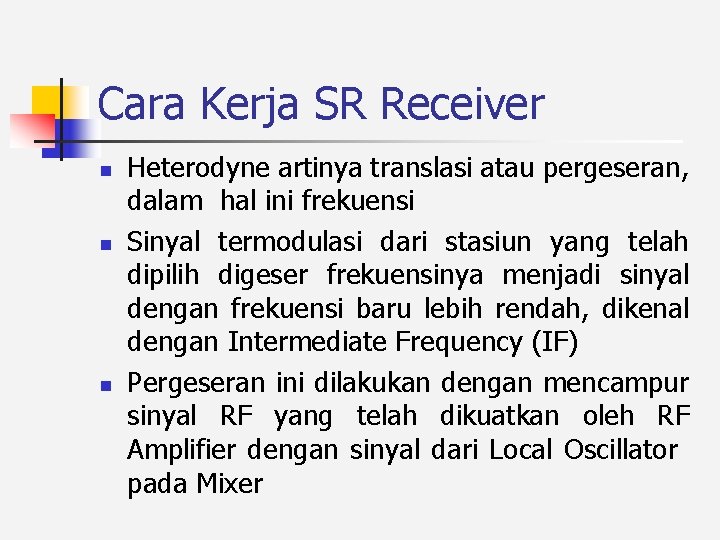 Cara Kerja SR Receiver

- Heterodyne artinya translasi atau pergeseran, dalam hal ini frekuensi
- Sinyal termodulasi dari stasiun yang telah dipilih digeser frekuensinya menjadi sinyal dengan frekuensi baru lebih rendah, dikenal dengan Intermediate Frequency (IF)
- Pergeseran ini dilakukan dengan mencampur sinyal RF yang telah dikuatkan oleh RF Amplifier dengan sinyal dari Local Oscillator pada Mixer